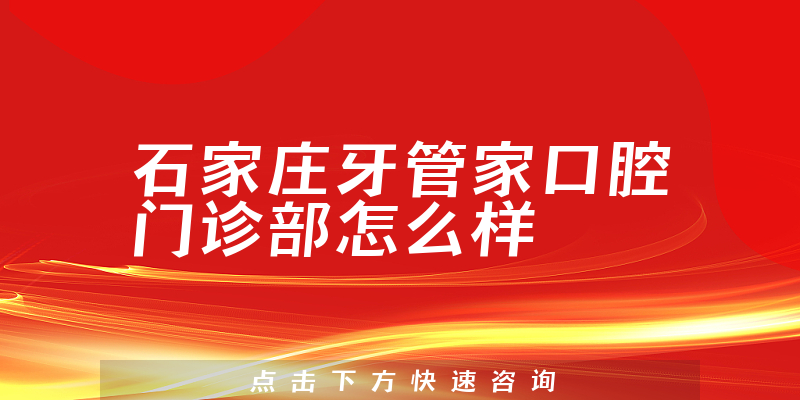 石家庄牙管家口腔门诊部怎么样

点击下方快速咨询